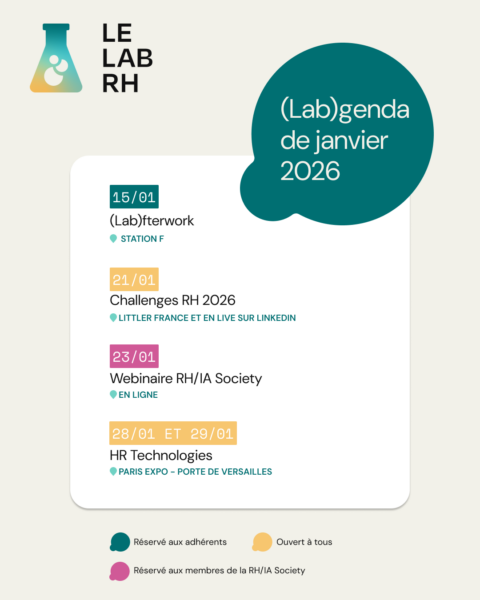 LE
LAB
RH

(Lab)genda de janvier 2026

15/01
(Lab)fterwork
STATION F

21/01
Challenges RH 2026
LITTLER FRANCE ET EN LIVE SUR LINKEDIN

23/01
Webinaire RH/IA Society
EN LIGNE

28/01 ET 29/01
HR Technologies
PARIS EXPO - PORTE DE VERSAILLES

Réservé aux adhérents
Ouvert à tous
Réservé aux membres de la RH/IA Society